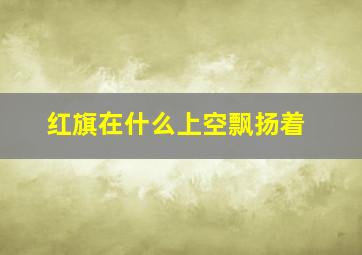 红旗在什么上空飘扬着